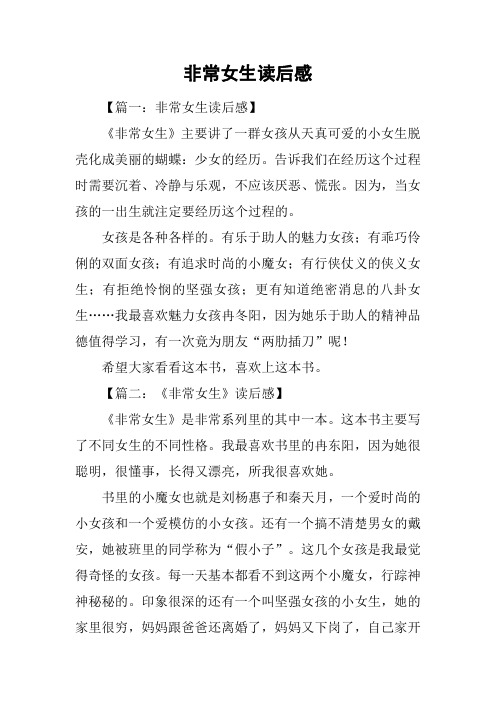 非常女生读后感

【篇一：非常女生读后感】

《非常女生》主要讲了一群女孩从天真可爱的小女生脱壳化成美丽的蝴蝶：少女的经历。告诉我们在经历这个过程时需要沉着、冷静与乐观，不应该厌恶、慌张。因为，当女孩的一出生就注定要经历这个过程的。

女孩是各种各样的。有乐于助人的魅力女孩；有乖巧伶俐的双面女孩；有追求时尚的小魔女；有行侠仗义的侠义女生；有拒绝怜悯的坚强女孩；更有知道绝密消息的八卦女生……我最喜欢魅力女孩冉冬阳，因为她乐于助人的精神品德值得学习，有一次竟为朋友“两肋插刀”呢！

希望大家看看这本书，喜欢上这本书。

【篇二：《非常女生》读后感】

《非常女生》是非常系列里的其中一本。这本书主要写了不同女生的不同性格。我最喜欢书里的冉东阳，因为她很聪明，很懂事，长得又漂亮，所我很喜欢她。

书里的小魔女也就是刘杨惠子和秦天月，一个爱时尚的小女孩和一个爱模仿的小女孩。还有一个搞不清楚男女的戴安，她被班里的同学称为“假小子”。这几个女孩是我最觉得奇怪的女孩。每一天基本都看不到这两个小魔女，行踪神神秘秘的。印象很深的还有一个叫坚强女孩的小女生，她的家里很穷，妈妈跟爸爸还离婚了，妈妈又下岗了，自己家开